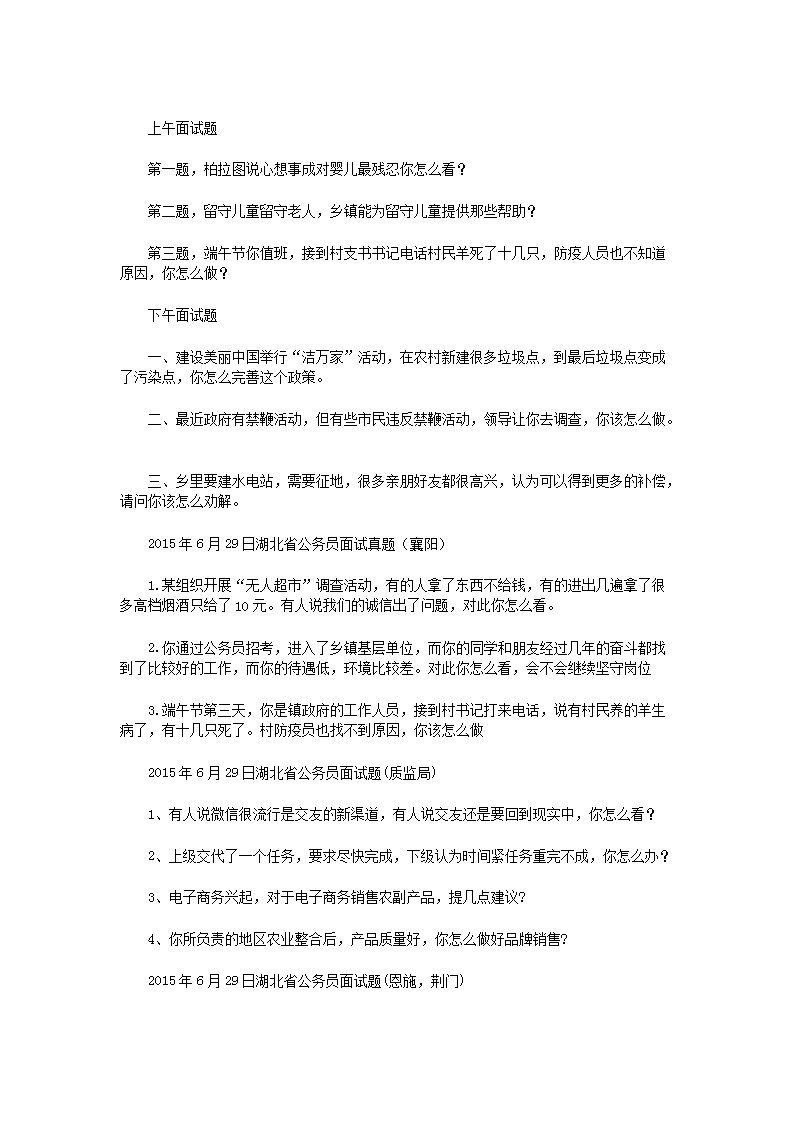 上午面试题

第一题，柏拉图说心想事成对婴儿最残忍你怎么看？

第二题，留守儿童留守老人，乡镇能为留守儿童提供那些帮助？

第三题，端午节你值班，接到村支书书记电话村民羊死了十几只，防疫人员也不知道原因，你怎么做？

下午面试题

一、建设美丽中国举行“洁万家”活动，在农村新建很多垃圾点，到最后垃圾点变成了污染点，你怎么完善这个政策。

二、最近政府有禁鞭活动，但有些市民违反禁鞭活动，领导让你去调查，你该怎么做。

三、乡里要建水电站，需要征地，很多亲朋好友都很高兴，认为可以得到更多的补偿，请问你该怎么劝解。

2015年6月29日湖北省公务员面试真题（襄阳）

1.某组织开展“无人超市”调查活动，有的人拿了东西不给钱，有的进出几遍拿了很多高档烟酒只给了10元。有人说我们的诚信出了问题，对此你怎么看。

2.你通过公务员招考，进入了乡镇基层单位，而你的同学和朋友经过几年的奋斗都找到了比较好的工作，而你的待遇低，环境比较差。对此你怎么看，会不会继续坚守岗位

3.端午节第三天，你是镇政府的工作人员，接到村书记打来电话，说有村民养的羊生病了，有十几只死了。村防疫员也找不到原因，你该怎么做

2015年6月29日湖北省公务员面试题(质监局)

1、有人说微信很流行是交友的新渠道，有人说交友还是要回到现实中，你怎么看？

2、上级交代了一个任务，要求尽快完成，下级认为时间紧任务重完不成，你怎么办？

3、电子商务兴起，对于电子商务销售农副产品，提几点建议?

4、你所负责的地区农业整合后，产品质量好，你怎么做好品牌销售?

2015年6月29日湖北省公务员面试题(恩施，荆门)